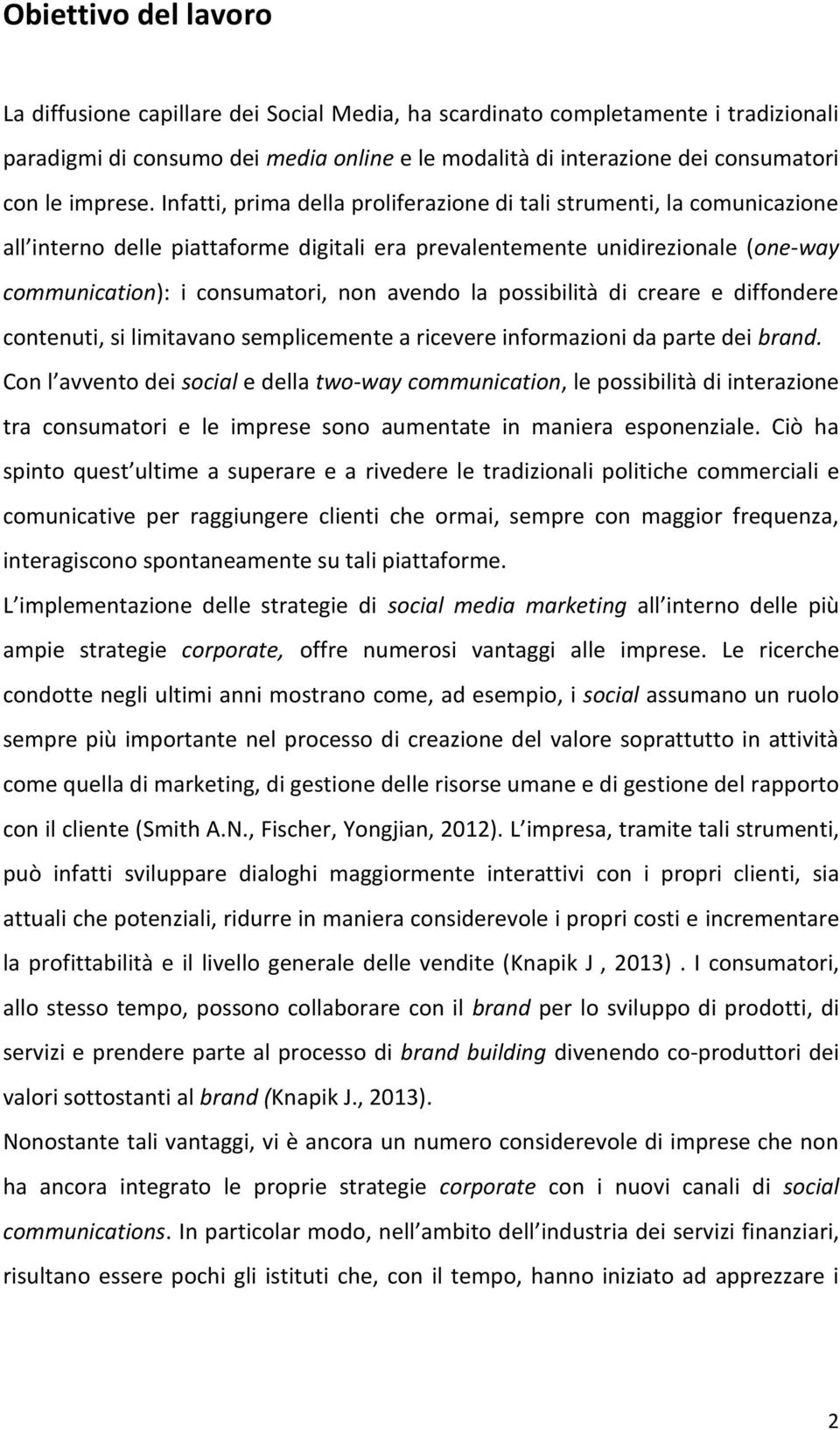 Obiettivo del lavoro

La diffusione capillare dei Social Media, ha scardinato completamente i tradizionali paradigmi di consumo dei media online e le modalità di interazione dei consumatori con le imprese. Infatti, prima della proliferazione di tali strumenti, la comunicazione all interno delle piattaforme digitali era prevalentemente unidirezionale (one-way communication): i consumatori, non avendo la possibilità di creare e diffondere contenuti, si limitavano semplicemente a ricevere informazioni da parte dei brand.
Con l avvento dei social e della two-way communication, le possibilità di interazione tra consumatori e le imprese sono aumentate in maniera esponenziale. Ciò ha spinto quest ultime a superare e a rivedere le tradizionali politiche commerciali e comunicative per raggiungere clienti che ormai, sempre con maggior frequenza, interagiscono spontaneamente su tali piattaforme.
L implementazione delle strategie di social media marketing all interno delle più ampie strategie corporate, offre numerosi vantaggi alle imprese. Le ricerche condotte negli ultimi anni mostrano come, ad esempio, i social assumano un ruolo sempre più importante nel processo di creazione del valore soprattutto in attività come quella di marketing, di gestione delle risorse umane e di gestione del rapporto con il cliente (Smith A.N., Fischer, Yongjian, 2012). L impresa, tramite tali strumenti, può infatti sviluppare dialoghi maggiormente interattivi con i propri clienti, sia attuali che potenziali, ridurre in maniera considerevole i propri costi e incrementare la profittabilità e il livello generale delle vendite (Knapik J , 2013) . I consumatori, allo stesso tempo, possono collaborare con il brand per lo sviluppo di prodotti, di servizi e prendere parte al processo di brand building divenendo co-produttori dei valori sottostanti al brand (Knapik J., 2013).
Nonostante tali vantaggi, vi è ancora un numero considerevole di imprese che non ha ancora integrato le proprie strategie corporate con i nuovi canali di social communications. In particolar modo, nell ambito dell industria dei servizi finanziari, risultano essere pochi gli istituti che, con il tempo, hanno iniziato ad apprezzare i

2